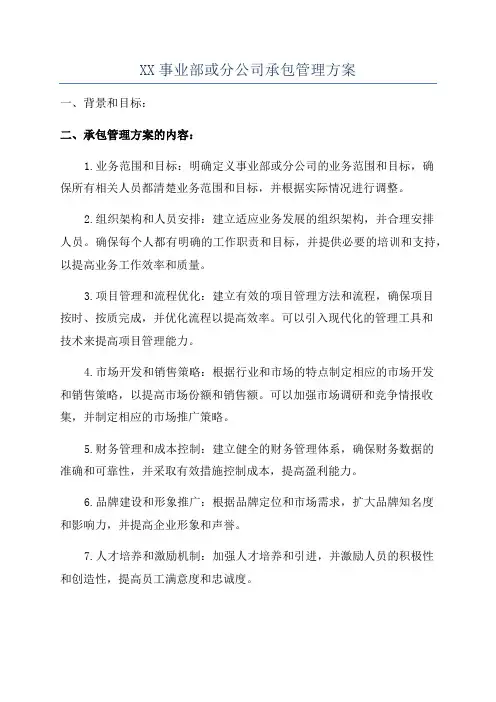 XX 事业部或分公司承包管理方案

一、背景和目标：

二、承包管理方案的内容：

1.业务范围和目标：明确定义事业部或分公司的业务范围和目标，确保所有相关人员都清楚业务范围和目标，并根据实际情况进行调整。

2.组织架构和人员安排：建立适应业务发展的组织架构，并合理安排人员。确保每个人都有明确的工作职责和目标，并提供必要的培训和支持，以提高业务工作效率和质量。

3.项目管理和流程优化：建立有效的项目管理方法和流程，确保项目按时、按质完成，并优化流程以提高效率。可以引入现代化的管理工具和技术来提高项目管理能力。

4.市场开发和销售策略：根据行业和市场的特点制定相应的市场开发和销售策略，以提高市场份额和销售额。可以加强市场调研和竞争情报收集，并制定相应的市场推广策略。

5.财务管理和成本控制：建立健全的财务管理体系，确保财务数据的准确和可靠性，并采取有效措施控制成本，提高盈利能力。

6.品牌建设和形象推广：根据品牌定位和市场需求，扩大品牌知名度和影响力，并提高企业形象和声誉。

7.人才培养和激励机制：加强人才培养和引进，并激励人员的积极性和创造性，提高员工满意度和忠诚度。